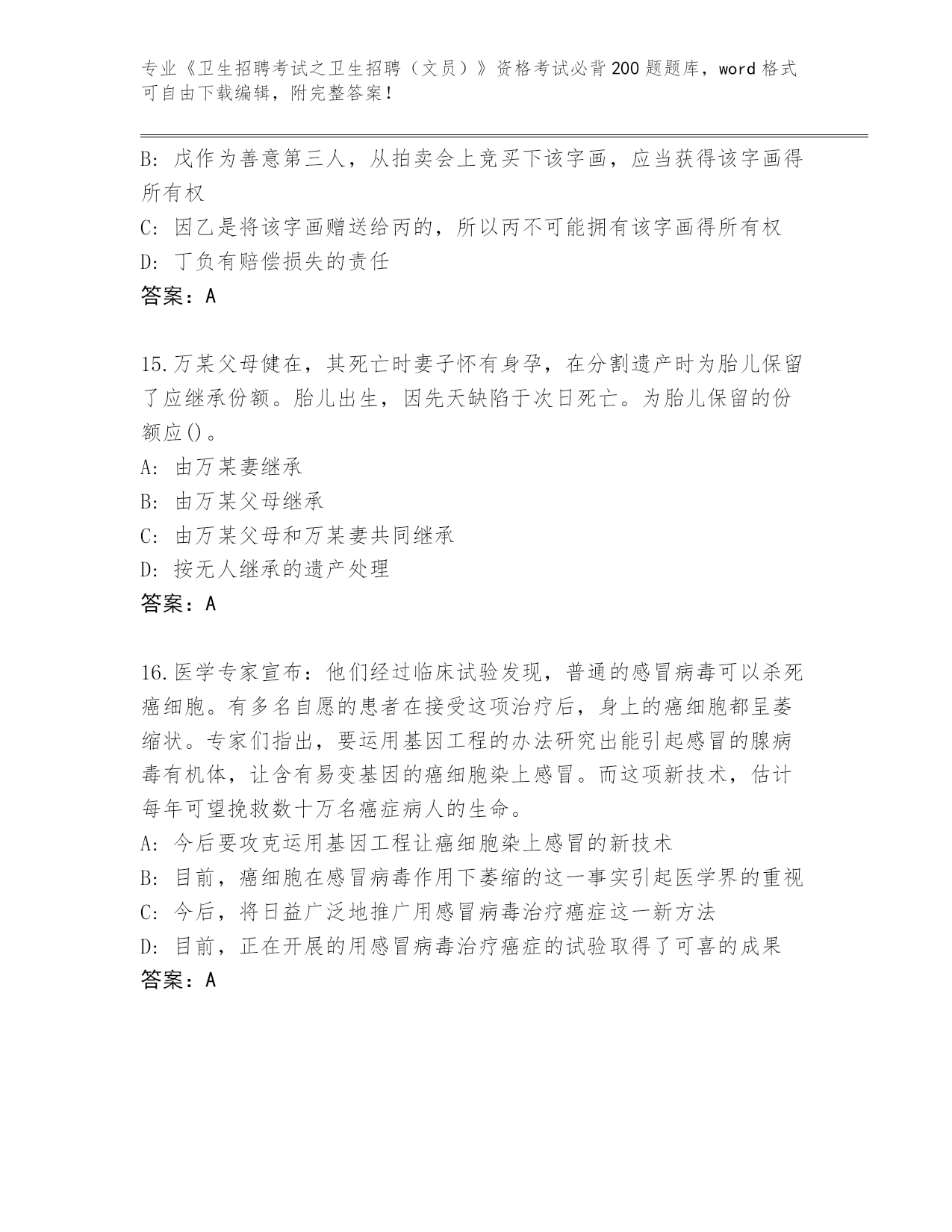 专业《卫生招聘考试之卫生招聘（文员）》资格考试必背200题题库，word格式可自由下载编辑，附完整答案！

B: 戊作为善意第三人，从拍卖会上竞买下该字画，应当获得该字画得所有权
C: 因乙是将该字画赠送给丙的，所以丙不可能拥有该字画得所有权
D: 丁负有赔偿损失的责任
答案：A

15.万某父母健在，其死亡时妻子怀有身孕，在分割遗产时为胎儿保留了应继承份额。胎儿出生，因先天缺陷于次日死亡。为胎儿保留的份额应()。
A: 由万某妻继承
B: 由万某父母继承
C: 由万某父母和万某妻共同继承
D: 按无人继承的遗产处理
答案：A

16.医学专家宣布：他们经过临床试验发现，普通的感冒病毒可以杀死癌细胞。有多名自愿的患者在接受这项治疗后，身上的癌细胞都呈萎缩状。专家们指出，要运用基因工程的办法研究出能引起感冒的腺病毒有机体，让含有易变基因的癌细胞染上感冒。而这项新技术，估计每年可望挽救数十万名癌症病人的生命。
A: 今后要攻克运用基因工程让癌细胞染上感冒的新技术
B: 目前，癌细胞在感冒病毒作用下萎缩的这一事实引起医学界的重视
C: 今后，将日益广泛地推广用感冒病毒治疗癌症这一新方法
D: 目前，正在开展的用感冒病毒治疗癌症的试验取得了可喜的成果
答案：A